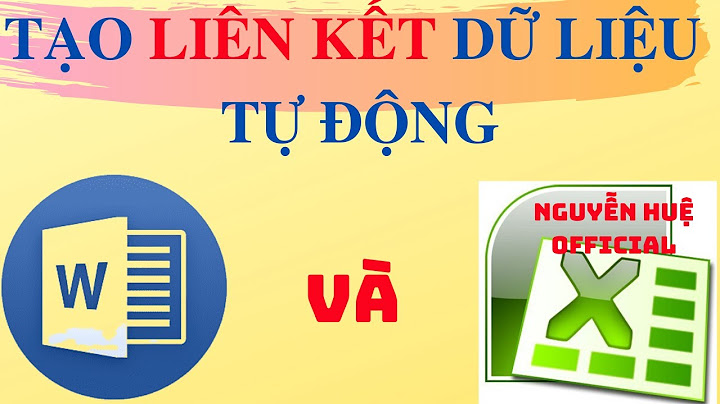 TẠO LIÊN KẾT DỮ LIỆU TỰ ĐỘNG

W

VÀ

NGUYỄN HUỆ OFFICIAL

X